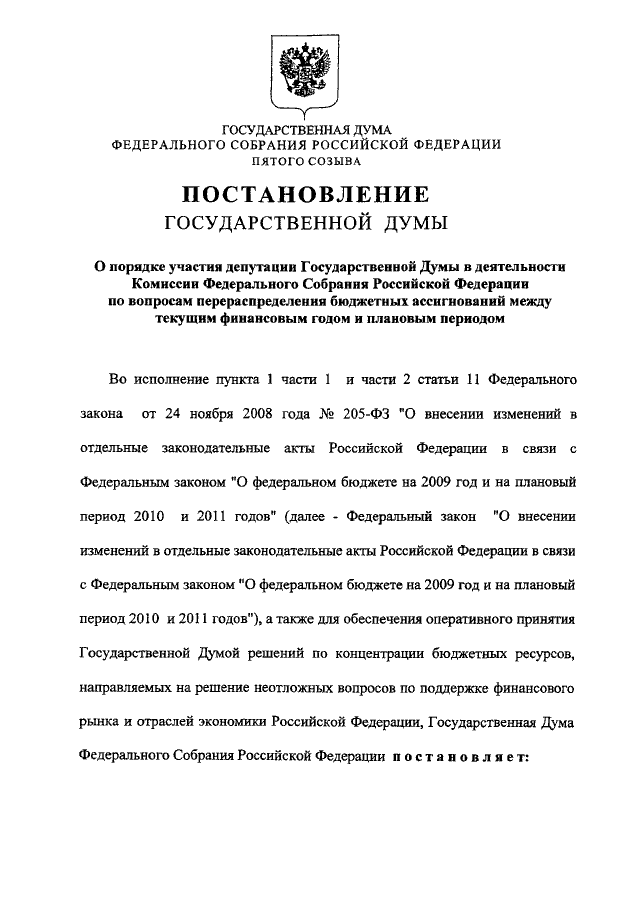 ГОСУДАРСТВЕННАЯ ДУМА
ФЕДЕРАЛЬНОГО СОБРАНИЯ РОССИЙСКОЙ ФЕДЕРАЦИИ
ПЯТОГО СОЗЫВА

ПОСТАНОВЛЕНИЕ
ГОСУДАРСТВЕННОЙ ДУМЫ

О порядке участия депутации Государственной Думы в деятельности Комиссии Федерального Собрания Российской Федерации по вопросам перераспределения бюджетных ассигнований между текущим финансовым годом и плановым периодом

Во исполнение пункта 1 части 1 и части 2 статьи 11 Федерального закона от 24 ноября 2008 года № 205-ФЗ "О внесении изменений в отдельные законодательные акты Российской Федерации в связи с Федеральным законом "О федеральном бюджете на 2009 год и на плановый период 2010 и 2011 годов" (далее - Федеральный закон "О внесении изменений в отдельные законодательные акты Российской Федерации в связи с Федеральным законом "О федеральном бюджете на 2009 год и на плановый период 2010 и 2011 годов"), а также для обеспечения оперативного принятия Государственной Думой решений по концентрации бюджетных ресурсов, направляемых на решение неотложных вопросов по поддержке финансового рынка и отраслей экономики Российской Федерации, Государственная Дума Федерального Собрания Российской Федерации постановляет: